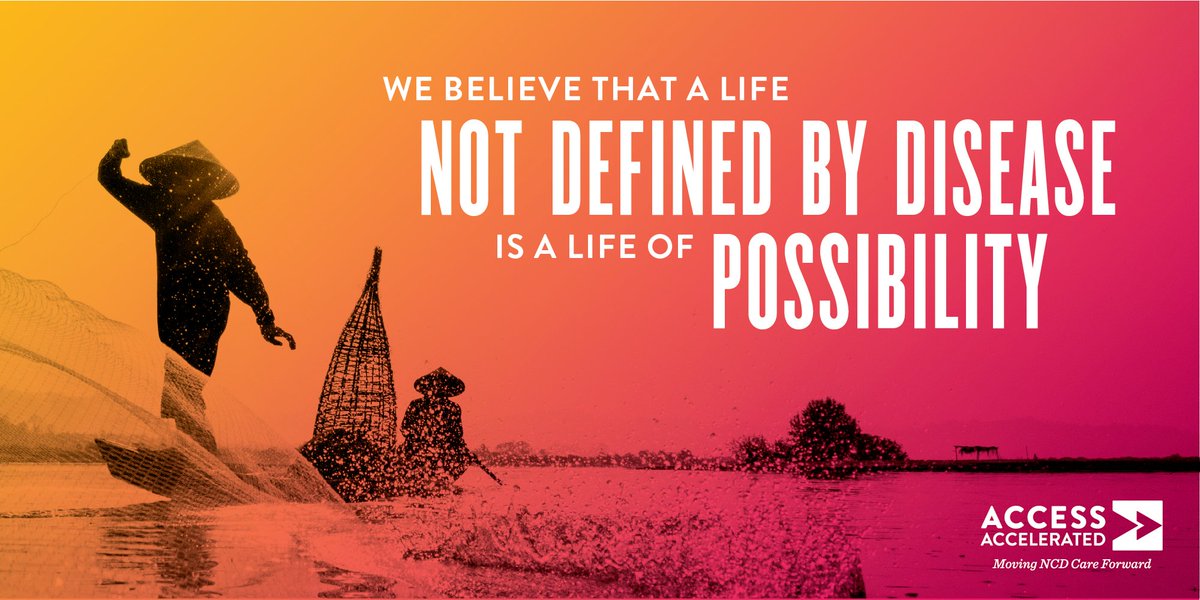 WE BELIEVE THAT A LIFE
NOT DEFINED BY DISEASE
IS A LIFE OF POSSIBILITY

ACCESS ACCELERATED
Moving NCD Care Forward